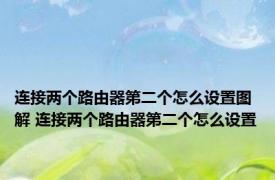 连接两个路由器第二个怎么设置图解 连接两个路由器第二个怎么设置